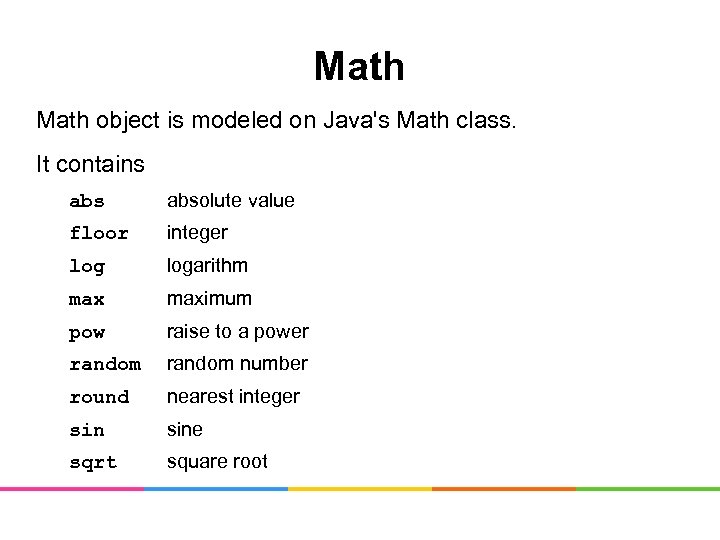 Math

Math object is modeled on Java's Math class.

It contains

abs absolute value
floor integer
log logarithm
max maximum
pow raise to a power
random random number
round nearest integer
sin sine
sqrt square root